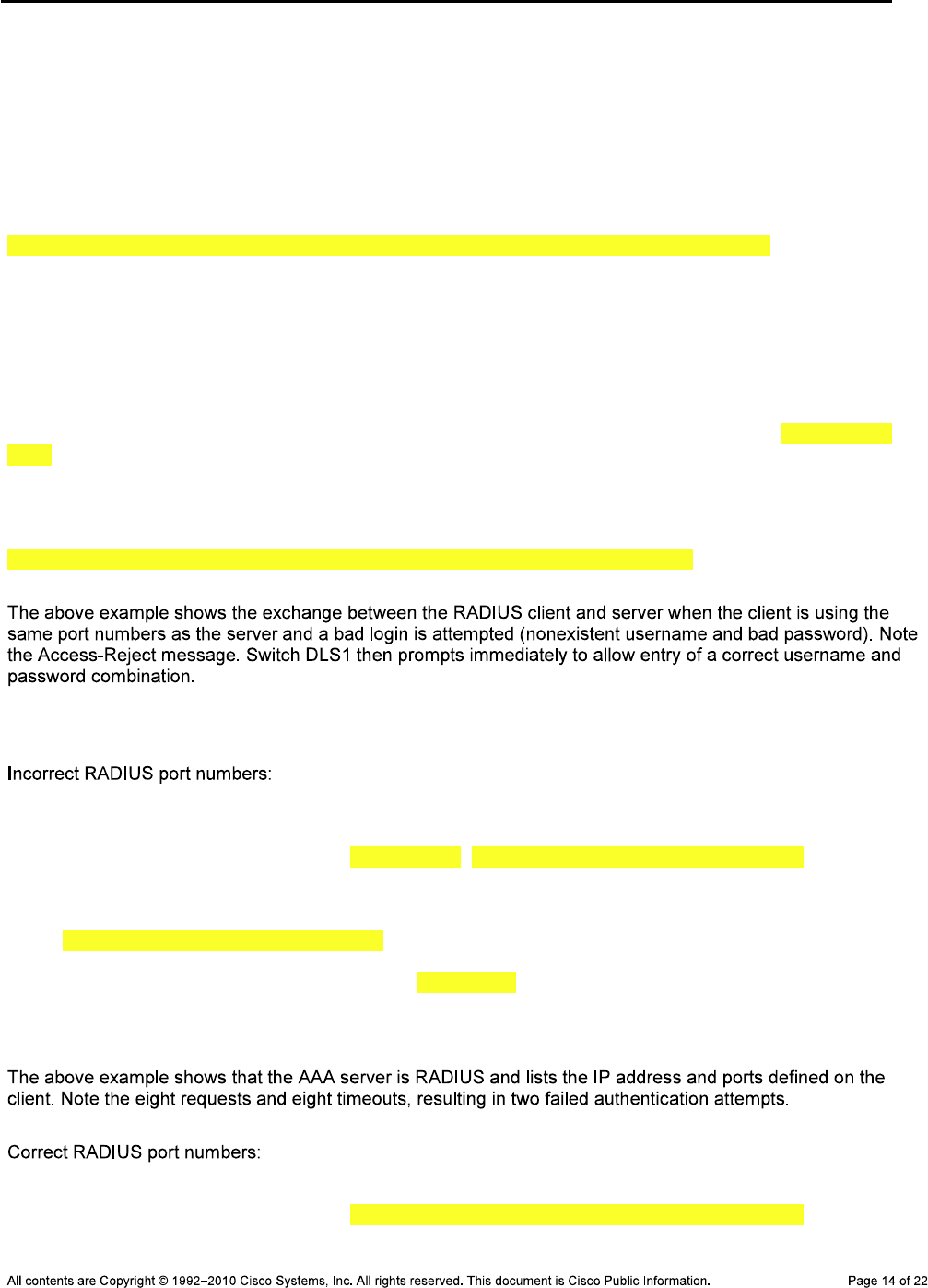 The above example shows the exchange between the RADIUS client and server when the client is using the same port numbers as the server and a bad login is attempted (nonexistent username and bad password). Note the Access-Reject message. Switch DLS1 then prompts immediately to allow entry of a correct username and password combination.

Incorrect RADIUS port numbers:

The above example shows that the AAA server is RADIUS and lists the IP address and ports defined on the client. Note the eight requests and eight timeouts, resulting in two failed authentication attempts.

Correct RADIUS port numbers:

All contents are Copyright © 1992–2010 Cisco Systems, Inc. All rights reserved. This document is Cisco Public Information.

Page 14 of 22